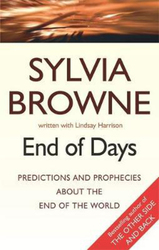 SYLVIA BROWNE

written with Lindsay Harrison

End of Days

PREDICTIONS AND PROPHECIES ABOUT THE END OF THE WORLD

Bestselling author of THE OTHER SIDE AND BACK